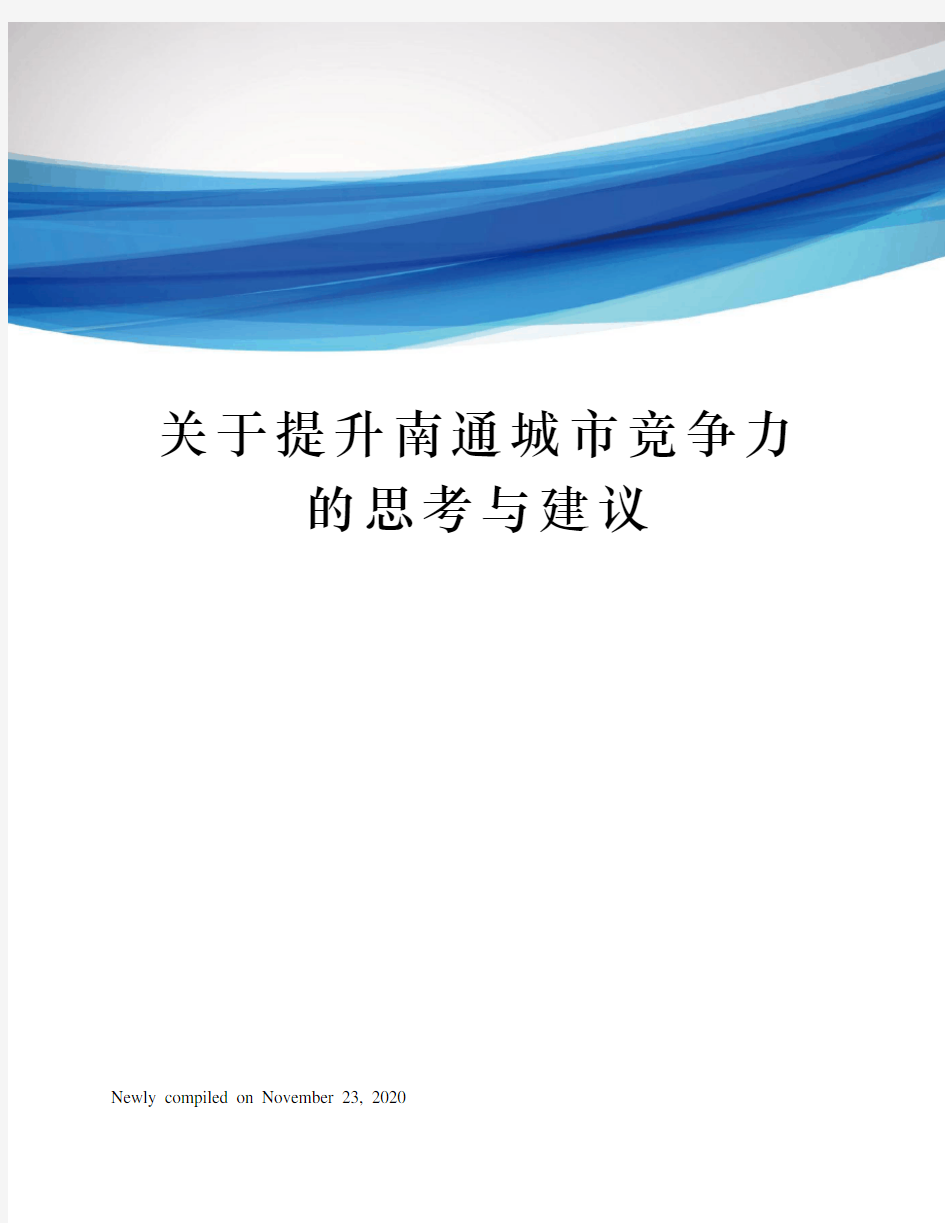 关于提升南通城市竞争力的思考与建议

Newly compiled on November 23, 2020